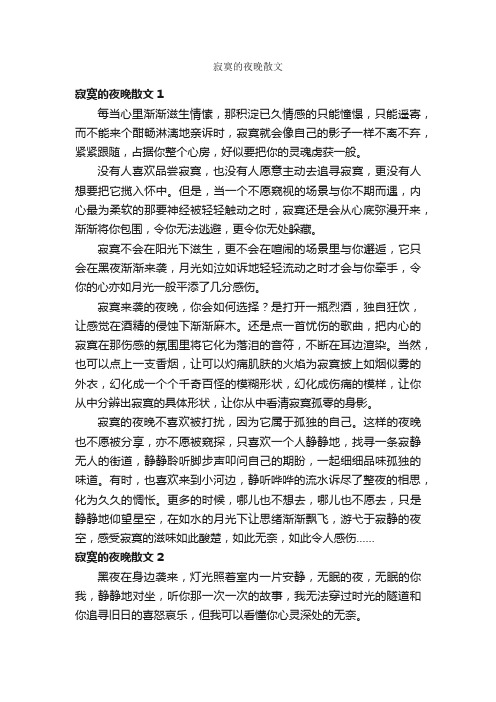 寂寞的夜晚散文

寂寞的夜晚散文 1

每当心里渐渐滋生情愫，那积淀已久情感的只能憧憬，只能遥寄，而不能来个酣畅淋漓地亲诉时，寂寞就会像自己的影子一样不离不弃，紧紧跟随，占据你整个心房，好似要把你的灵魂虏获一般。

没有人喜欢品尝寂寞，也没有人愿意主动去追寻寂寞，更没有人想要把它揽入怀中。但是，当一个不愿窥视的场景与你不期而遇，内心最为柔软的那要神经被轻轻触动之时，寂寞还是会从心底弥漫开来，渐渐将你包围，令你无法逃避，更令你无处躲藏。

寂寞不会在阳光下滋生，更不会在喧闹的场景里与你邂逅，它只会在黑夜渐渐来袭，月光如泣如诉地轻轻流动之时才会与你牵手，令你的心亦如月光一般平添了几分感伤。

寂寞来袭的夜晚，你会如何选择？是打开一瓶烈酒，独自狂饮，让感觉在酒精的侵蚀下渐渐麻木。还是点一首忧伤的歌曲，把内心的寂寞在那伤感的氛围里将它化为落泪的音符，不断在耳边渲染。当然，也可以点上一支香烟，让可以灼痛肌肤的火焰为寂寞披上如烟似雾的外衣，幻化成一个个千奇百怪的模糊形状，幻化成伤痛的模样，让你从中分辨出寂寞的具体形状，让你从中看清寂寞孤零的身影。

寂寞的夜晚不喜欢被打扰，因为它属于孤独的自己。这样的夜晚也不愿被分享，亦不愿被窥探，只喜欢一个人静静地，找寻一条寂静无人的街道，静静聆听脚步声叩问自己的期盼，一起细细品味孤独的味道。有时，也喜欢来到小河边，静听哗哗的流水诉尽了整夜的相思，化为久久的惆怅。更多的时候，哪儿也不想去，哪儿也不愿去，只是静静地仰望星空，在如水的月光下让思绪渐渐飘飞，游弋于寂静的夜空，感受寂寞的滋味如此酸楚，如此无奈，如此令人感伤……

寂寞的夜晚散文 2

黑夜在身边袭来，灯光照着室内一片安静，无眠的夜，无眠的你我，静静地对坐，听你那一次一次的故事，我无法穿过时光的隧道和你追寻旧日的喜怒哀乐，但我可以看懂你心灵深处的无奈。